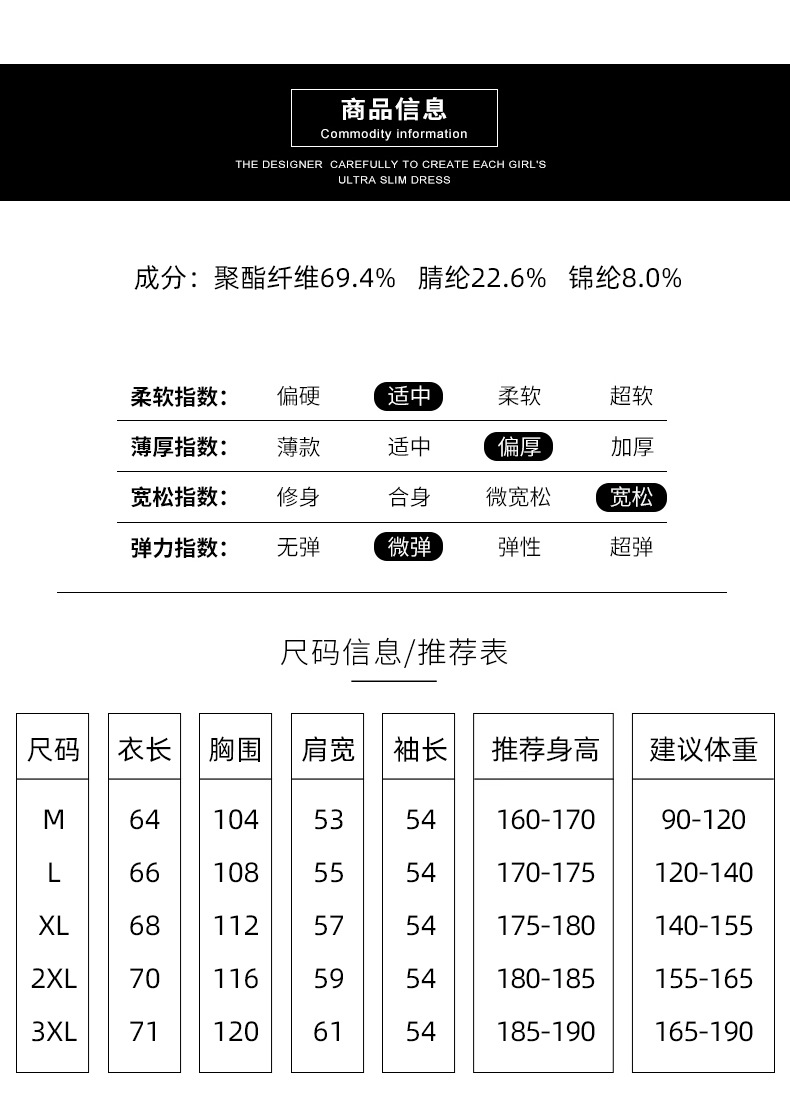 商品信息
Commodity information

THE DESIGNER CAREFULLY TO CREATE EACH GIRL'S ULTRA SLIM DRESS

成分：聚酯纤维69.4% 腈纶22.6% 锦纶8.0%

| 柔软指数： | 偏硬 | 适中 | 柔软 | 超软 |
|---|---|---|---|---|
| 薄厚指数： | 薄款 | 适中 | 偏厚 | 加厚 |
| 宽松指数： | 修身 | 合身 | 微宽松 | 宽松 |
| 弹力指数： | 无弹 | 微弹 | 弹性 | 超弹 |

尺码信息/推荐表

| 尺码 | 衣长 | 胸围 | 肩宽 | 袖长 | 推荐身高 | 建议体重 |
|---|---|---|---|---|---|---|
| M | 64 | 104 | 53 | 54 | 160-170 | 90-120 |
| L | 66 | 108 | 55 | 54 | 170-175 | 120-140 |
| XL | 68 | 112 | 57 | 54 | 175-180 | 140-155 |
| 2XL | 70 | 116 | 59 | 54 | 180-185 | 155-165 |
| 3XL | 71 | 120 | 61 | 54 | 185-190 | 165-190 |